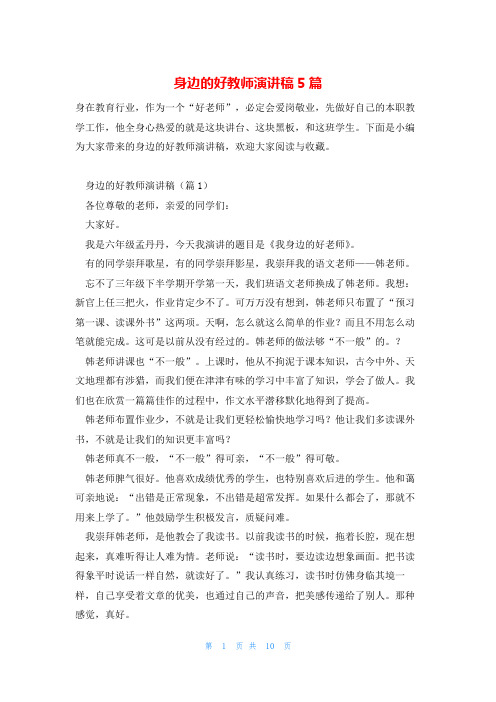 身边的好教师演讲稿5篇

身在教育行业，作为一个“好老师”，必定会爱岗敬业，先做好自己的本职教学工作，他全身心热爱的就是这块讲台、这块黑板，和这班学生。下面是小编为大家带来的身边的好教师演讲稿，欢迎大家阅读与收藏。

身边的好教师演讲稿（篇1）

各位尊敬的老师，亲爱的同学们：

大家好。

我是六年级孟丹丹，今天我演讲的题目是《我身边的好老师》。

有的同学崇拜歌星，有的同学崇拜影星，我崇拜我的语文老师——韩老师。

忘不了三年级下半学期开学第一天，我们班语文老师换成了韩老师。我想：新官上任三把火，作业肯定少不了。可万万没有想到，韩老师只布置了“预习第一课、读课外书”这两项。天啊，怎么就这么简单的作业？而且不用怎么动笔就能完成。这可是以前从没有经过的。韩老师的做法够“不一般”的。？

韩老师讲课也“不一般”。上课时，他从不拘泥于课本知识，古今中外、天文地理都有涉猎，而我们便在津津有味的学习中丰富了知识，学会了做人。我们也在欣赏一篇篇佳作的过程中，作文水平潜移默化地得到了提高。

韩老师布置作业少，不就是让我们更轻松愉快地学习吗？他让我们多读课外书，不就是让我们的知识更丰富吗？

韩老师真不一般，“不一般”得可亲，“不一般”得可敬。

韩老师脾气很好。他喜欢成绩优秀的学生，也特别喜欢后进的学生。他和蔼可亲地说：“出错是正常现象，不出错是超常发挥。如果什么都会了，那就不用来上学了。”他鼓励学生积极发言，质疑问难。

我崇拜韩老师，是他教会了我读书。以前我读书的时候，拖着长腔，现在想起来，真难听得让人难为情。老师说：“读书时，要边读边想象画面。把书读得象平时说话一样自然，就读好了。”我认真练习，读书时仿佛身临其境一样，自己享受着文章的优美，也通过自己的声音，把美感传递给了别人。那种感觉，真好。

第 1 页 共 10 页